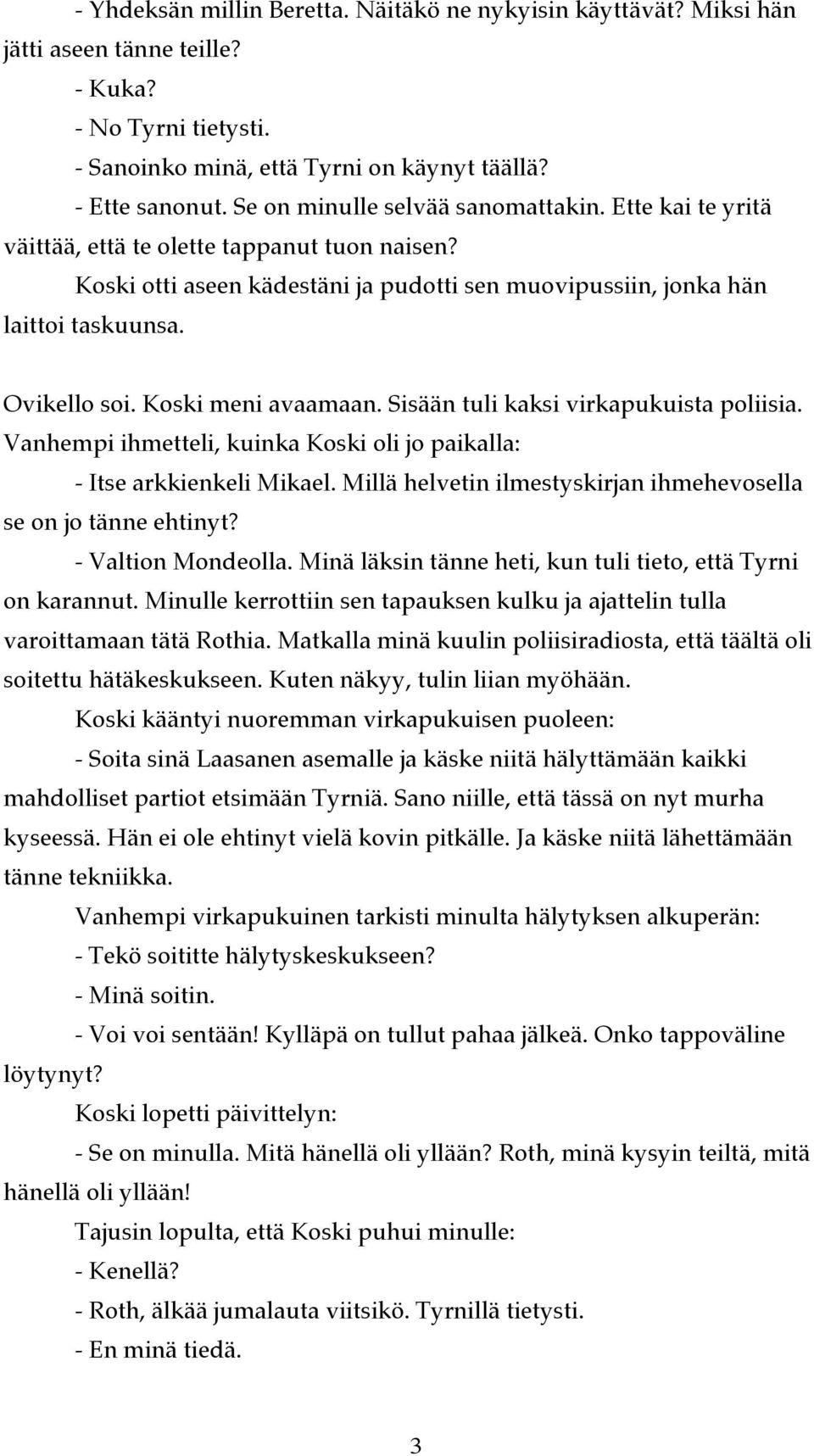 - Yhdeksän millin Beretta. Näitäkö ne nykyisin käyttävät? Miksi hän jätti aseen tänne teille?

- Kuka?

- No Tyrni tietysti.

- Sanoinko minä, että Tyrni on käynyt täällä?

- Ette sanonut. Se on minulle selvää sanomattakin. Ette kai te yritä väittää, että te olette tappanut tuon naisen?

Koski otti aseen kädestäni ja pudotti sen muovipussiin, jonka hän laittoi taskuunsa.

Ovikello soi. Koski meni avaamaan. Sisään tuli kaksi virkapukuista poliisia. Vanhempi ihmetteli, kuinka Koski oli jo paikalla:

- Itse arkkienkeli Mikael. Millä helvetin ilmestyskirjan ihmehevosella se on jo tänne ehtinyt?

- Valtion Mondeolla. Minä läksin tänne heti, kun tuli tieto, että Tyrni on karannut. Minulle kerrottiin sen tapauksen kulku ja ajattelin tulla varoittamaan tätä Rothia. Matkalla minä kuulin poliisiradiosta, että täältä oli soitettu hätäkeskukseen. Kuten näkyy, tulin liian myöhään.

Koski kääntyi nuoremman virkapukuisen puoleen:

- Soita sinä Laasanen asemalle ja käske niitä hälyttämään kaikki mahdolliset partiot etsimään Tyrniä. Sano niille, että tässä on nyt murha kyseessä. Hän ei ole ehtinyt vielä kovin pitkälle. Ja käske niitä lähettämään tänne tekniikka.

Vanhempi virkapukuinen tarkisti minulta hälytyksen alkuperän:

- Tekö soititte hälytyskeskukseen?

- Minä soitin.

- Voi voi sentään! Kylläpä on tullut pahaa jälkeä. Onko tappoväline löytynyt?

Koski lopetti päivittelyn:

- Se on minulla. Mitä hänellä oli yllään? Roth, minä kysyin teiltä, mitä hänellä oli yllään!

Tajusin lopulta, että Koski puhui minulle:

- Kenellä?

- Roth, älkää jumalauta viitsikö. Tyrnillä tietysti.

- En minä tiedä.

3